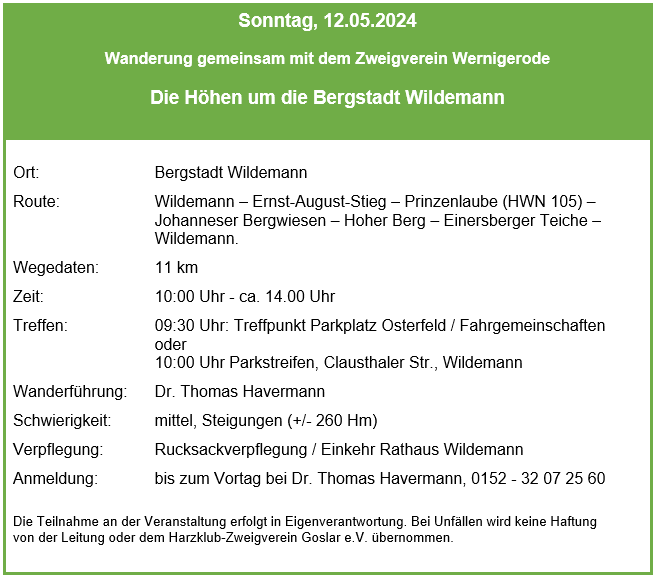 Sonntag, 12.05.2024

Wanderung gemeinsam mit dem Zweigverein Wernigerode

Die Höhen um die Bergstadt Wildemann

| | |
|---|---|
| Ort: | Bergstadt Wildemann |
| Route: | Wildemann – Ernst-August-Stieg – Prinzenlaube (HWN 105) – Johanneser Bergwiesen – Hoher Berg – Einersberger Teiche – Wildemann. |
| Wegedaten: | 11 km |
| Zeit: | 10:00 Uhr - ca. 14.00 Uhr |
| Treffen: | 09:30 Uhr: Treffpunkt Parkplatz Osterfeld / Fahrgemeinschaften oder 10:00 Uhr Parkstreifen, Clausthaler Str., Wildemann |
| Wanderführung: | Dr. Thomas Havermann |
| Schwierigkeit: | mittel, Steigungen (+/- 260 Hm) |
| Verpflegung: | Rucksackverpflegung / Einkehr Rathaus Wildemann |
| Anmeldung: | bis zum Vortag bei Dr. Thomas Havermann, 0152 - 32 07 25 60 |

Die Teilnahme an der Veranstaltung erfolgt in Eigenverantwortung. Bei Unfällen wird keine Haftung von der Leitung oder dem Harzklub-Zweigverein Goslar e.V. übernommen.